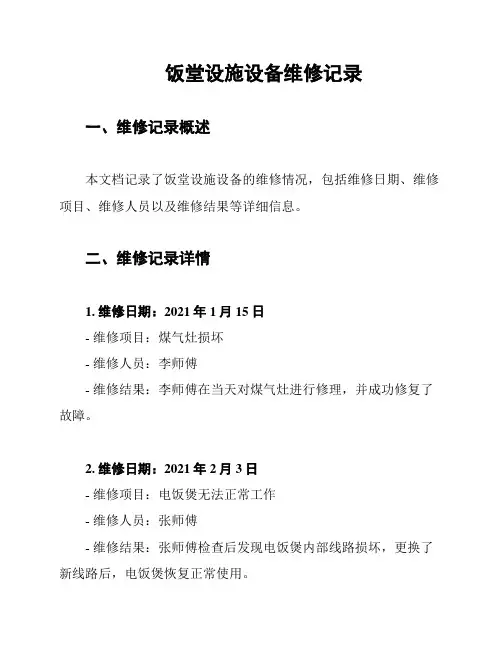 饭堂设施设备维修记录

一、维修记录概述

本文档记录了饭堂设施设备的维修情况，包括维修日期、维修项目、维修人员以及维修结果等详细信息。

二、维修记录详情

1. 维修日期：2021 年 1 月 15 日
- 维修项目：煤气灶损坏
- 维修人员：李师傅
- 维修结果：李师傅在当天对煤气灶进行修理，并成功修复了故障。

2. 维修日期：2021 年 2 月 3 日
- 维修项目：电饭煲无法正常工作
- 维修人员：张师傅
- 维修结果：张师傅检查后发现电饭煲内部线路损坏，更换了新线路后，电饭煲恢复正常使用。